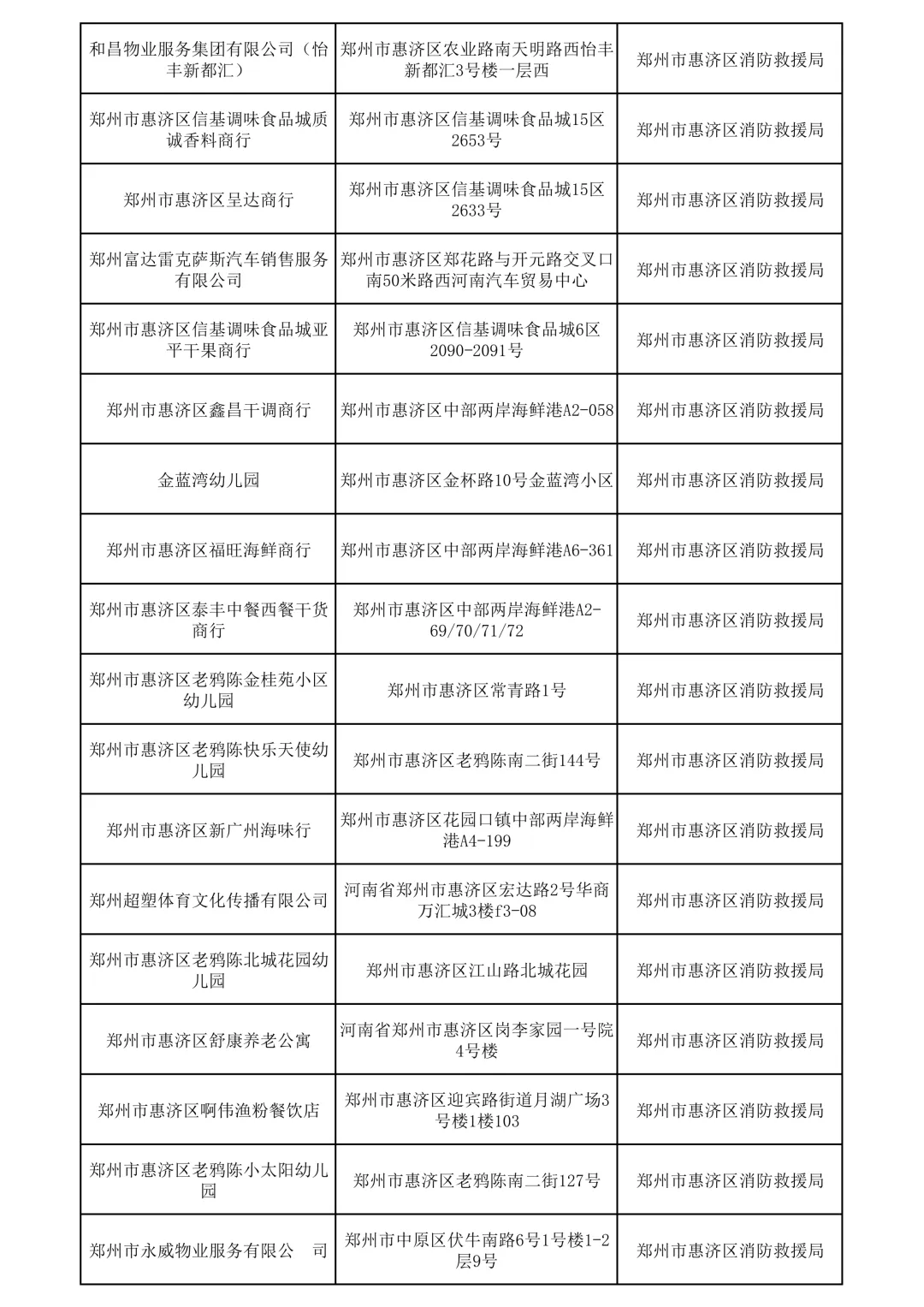 | 和昌物业服务集团有限公司（怡丰新都汇） | 郑州市惠济区农业路南天明路西怡丰新都汇3号楼一层西 | 郑州市惠济区消防救援局 |
|---|---|---|
| 郑州市惠济区信基调味食品城质诚香料商行 | 郑州市惠济区信基调味食品城15区2653号 | 郑州市惠济区消防救援局 |
| 郑州市惠济区呈达商行 | 郑州市惠济区信基调味食品城15区2633号 | 郑州市惠济区消防救援局 |
| 郑州富达雷克萨斯汽车销售服务有限公司 | 郑州市惠济区郑花路与开元路交叉口南50米路西河南汽车贸易中心 | 郑州市惠济区消防救援局 |
| 郑州市惠济区信基调味食品城亚平干果商行 | 郑州市惠济区信基调味食品城6区2090-2091号 | 郑州市惠济区消防救援局 |
| 郑州市惠济区鑫昌干调商行 | 郑州市惠济区中部两岸海鲜港A2-058 | 郑州市惠济区消防救援局 |
| 金蓝湾幼儿园 | 郑州市惠济区金杯路10号金蓝湾小区 | 郑州市惠济区消防救援局 |
| 郑州市惠济区福旺海鲜商行 | 郑州市惠济区中部两岸海鲜港A6-361 | 郑州市惠济区消防救援局 |
| 郑州市惠济区泰丰中餐西餐干货商行 | 郑州市惠济区中部两岸海鲜港A2-69/70/71/72 | 郑州市惠济区消防救援局 |
| 郑州市惠济区老鸦陈金桂苑小区幼儿园 | 郑州市惠济区常青路1号 | 郑州市惠济区消防救援局 |
| 郑州市惠济区老鸦陈快乐天使幼儿园 | 郑州市惠济区老鸦陈南二街144号 | 郑州市惠济区消防救援局 |
| 郑州市惠济区新广州海味行 | 郑州市惠济区花园口镇中部两岸海鲜港A4-199 | 郑州市惠济区消防救援局 |
| 郑州超塑体育文化传播有限公司 | 河南省郑州市惠济区宏达路2号华商万汇城3楼f3-08 | 郑州市惠济区消防救援局 |
| 郑州市惠济区老鸦陈北城花园幼儿园 | 郑州市惠济区江山路北城花园 | 郑州市惠济区消防救援局 |
| 郑州市惠济区舒康养老公寓 | 河南省郑州市惠济区岗李家园一号院4号楼 | 郑州市惠济区消防救援局 |
| 郑州市惠济区啊伟渔粉餐饮店 | 郑州市惠济区迎宾路街道月湖广场3号楼1楼103 | 郑州市惠济区消防救援局 |
| 郑州市惠济区老鸦陈小太阳幼儿园 | 郑州市惠济区老鸦陈南二街127号 | 郑州市惠济区消防救援局 |
| 郑州市永威物业服务有限公 司 | 郑州市中原区伏牛南路6号1号楼1-2层9号 | 郑州市惠济区消防救援局 |